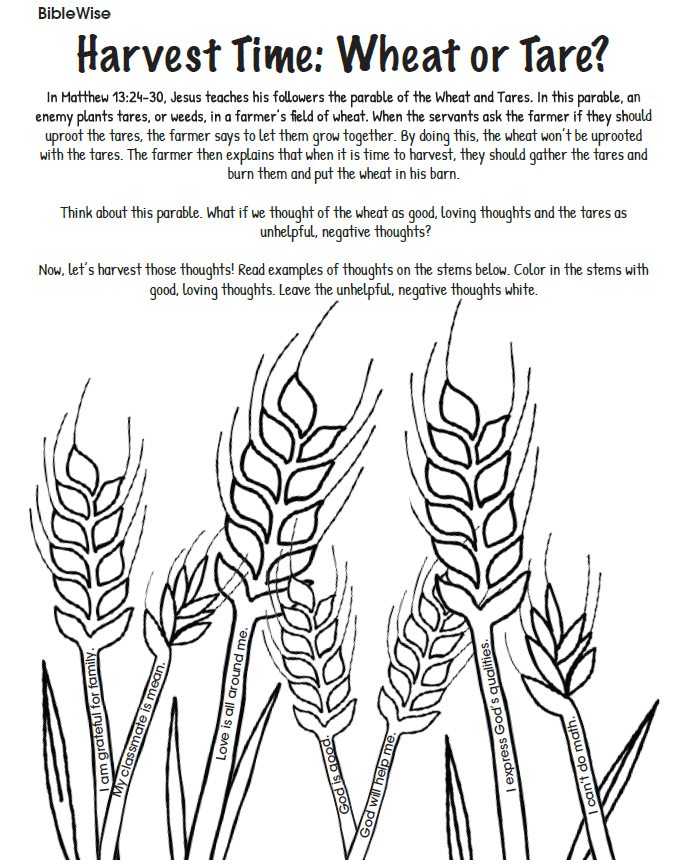 BibleWise

Harvest Time: Wheat or Tare?

In Matthew 13:24-30, Jesus teaches his followers the parable of the Wheat and Tares. In this parable, an enemy plants tares, or weeds, in a farmer's field of wheat. When the servants ask the farmer if they should uproot the tares, the farmer says to let them grow together. By doing this, the wheat won't be uprooted with the tares. The farmer then explains that when it is time to harvest, they should gather the tares and burn them and put the wheat in his barn.

Think about this parable. What if we thought of the wheat as good, loving thoughts and the tares as unhelpful, negative thoughts?

Now, let's harvest those thoughts! Read examples of thoughts on the stems below. Color in the stems with good, loving thoughts. Leave the unhelpful, negative thoughts white.

I am grateful for family.

My classmate is mean.

Love is all around me.

God is good.

God will help me.

I express God's qualities.

I can't do math.